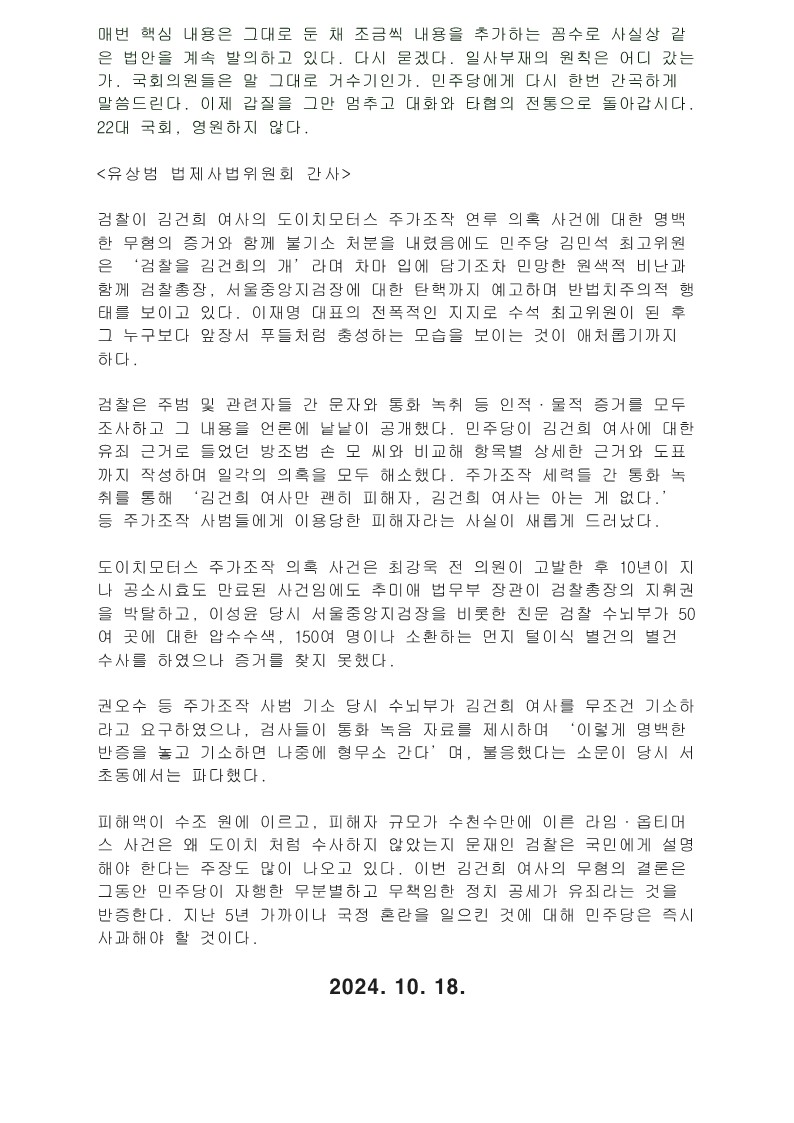 매번 핵심 내용은 그대로 둔 채 조금씩 내용을 추가하는 꼼수로 사실상 같은 법안을 계속 발의하고 있다. 다시 묻겠다. 일사부재의 원칙은 어디 갔는가. 국회의원들은 말 그대로 거수기인가. 민주당에게 다시 한번 간곡하게 말씀드린다. 이제 갑질을 그만 멈추고 대화와 타협의 전통으로 돌아갑시다. 22대 국회, 영원하지 않다.

<유상범 법제사법위원회 간사>

검찰이 김건희 여사의 도이치모터스 주가조작 연루 의혹 사건에 대한 명백한 무혐의 증거와 함께 불기소 처분을 내렸음에도 민주당 김민석 최고위원은 '검찰을 김건희의 개'라며 차마 입에 담기조차 민망한 원색적 비난과 함께 검찰총장, 서울중앙지검장에 대한 탄핵까지 예고하며 반법치주의적 행태를 보이고 있다. 이재명 대표의 전폭적인 지지로 수석 최고위원이 된 후 그 누구보다 앞장서 푸들처럼 충성하는 모습을 보이는 것이 애처롭기까지 하다.

검찰은 주범 및 관련자들 간 문자와 통화 녹취 등 인적·물적 증거를 모두 조사하고 그 내용을 언론에 낱낱이 공개했다. 민주당이 김건희 여사에 대한 유죄 근거로 들었던 방조범 손 모 씨와 비교해 항목별 상세한 근거와 도표까지 작성하며 일각의 의혹을 모두 해소했다. 주가조작 세력들 간 통화 녹취를 통해 '김건희 여사만 괜히 피해자, 김건희 여사는 아는 게 없다.' 등 주가조작 사범들에게 이용당한 피해자라는 사실이 새롭게 드러났다.

도이치모터스 주가조작 의혹 사건은 최강욱 전 의원이 고발한 후 10년이 지나 공소시효도 만료된 사건임에도 추미애 법무부 장관이 검찰총장의 지휘권을 박탈하고, 이성윤 당시 서울중앙지검장을 비롯한 친문 검찰 수뇌부가 50여 곳에 대한 압수수색, 150여 명이나 소환하는 먼지 털이식 별건의 별건 수사를 하였으나 증거를 찾지 못했다.

권오수 등 주가조작 사범 기소 당시 수뇌부가 김건희 여사를 무조건 기소하라고 요구하였으나, 검사들이 통화 녹음 자료를 제시하며 '이렇게 명백한 반증을 놓고 기소하면 나중에 형무소 간다'며, 불응했다는 소문이 당시 서초동에서는 파다했다.

피해액이 수조 원에 이르고, 피해자 규모가 수천수만에 이른 라임·옵티머스 사건은 왜 도이치 처럼 수사하지 않았는지 문재인 검찰은 국민에게 설명해야 한다는 주장도 많이 나오고 있다. 이번 김건희 여사의 무혐의 결론은 그동안 민주당이 자행한 무분별하고 무책임한 정치 공세가 유죄라는 것을 반증한다. 지난 5년 가까이나 국정 혼란을 일으킨 것에 대해 민주당은 즉시 사과해야 할 것이다.

2024. 10. 18.